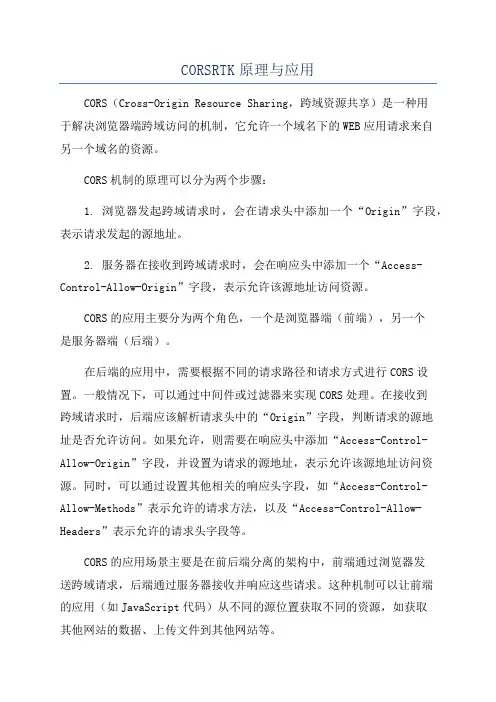 CORSRTK原理与应用

CORS（Cross-Origin Resource Sharing，跨域资源共享）是一种用于解决浏览器端跨域访问的机制，它允许一个域名下的WEB应用请求来自另一个域名的资源。

CORS机制的原理可以分为两个步骤：

1. 浏览器发起跨域请求时，会在请求头中添加一个“Origin”字段，表示请求发起的源地址。

2. 服务器在接收到跨域请求时，会在响应头中添加一个“Access-Control-Allow-Origin”字段，表示允许该源地址访问资源。

CORS的应用主要分为两个角色，一个是浏览器端（前端），另一个是服务器端（后端）。

在后端的应用中，需要根据不同的请求路径和请求方式进行CORS设置。一般情况下，可以通过中间件或过滤器来实现CORS处理。在接收到跨域请求时，后端应该解析请求头中的“Origin”字段，判断请求的源地址是否允许访问。如果允许，则需要在响应头中添加“Access-Control-Allow-Origin”字段，并设置为请求的源地址，表示允许该源地址访问资源。同时，可以通过设置其他相关的响应头字段，如“Access-Control-Allow-Methods”表示允许的请求方法，以及“Access-Control-Allow-Headers”表示允许的请求头字段等。

CORS的应用场景主要是在前后端分离的架构中，前端通过浏览器发送跨域请求，后端通过服务器接收并响应这些请求。这种机制可以让前端的应用（如JavaScript代码）从不同的源位置获取不同的资源，如获取其他网站的数据、上传文件到其他网站等。